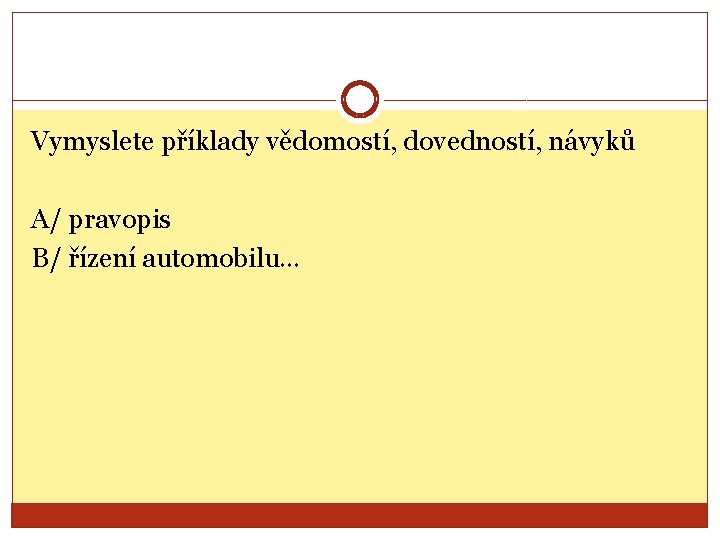 Vymyslete příklady vědomostí, dovedností, návyků

A/ pravopis
B/ řízení automobilu…